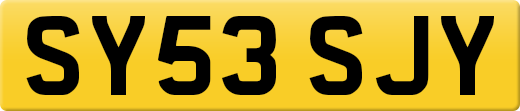 SY53 SJY